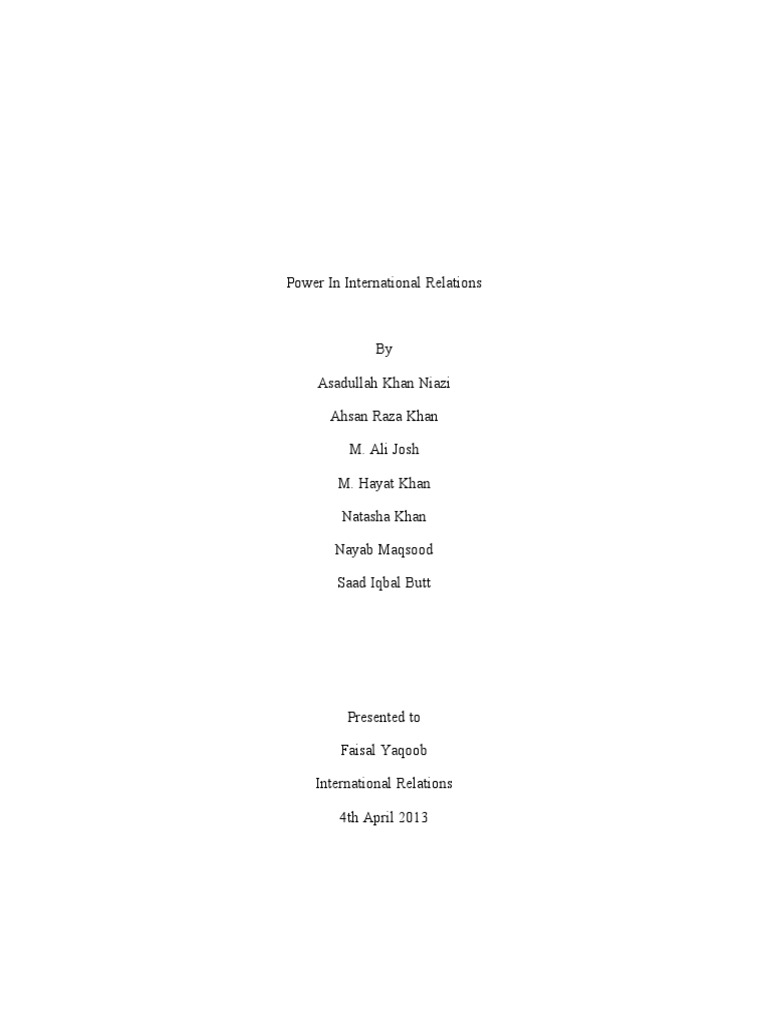 Power In International Relations

By

Asadullah Khan Niazi

Ahsan Raza Khan

M. Ali Josh

M. Hayat Khan

Natasha Khan

Nayab Maqsood

Saad Iqbal Butt

Presented to

Faisal Yaqoob

International Relations

4th April 2013